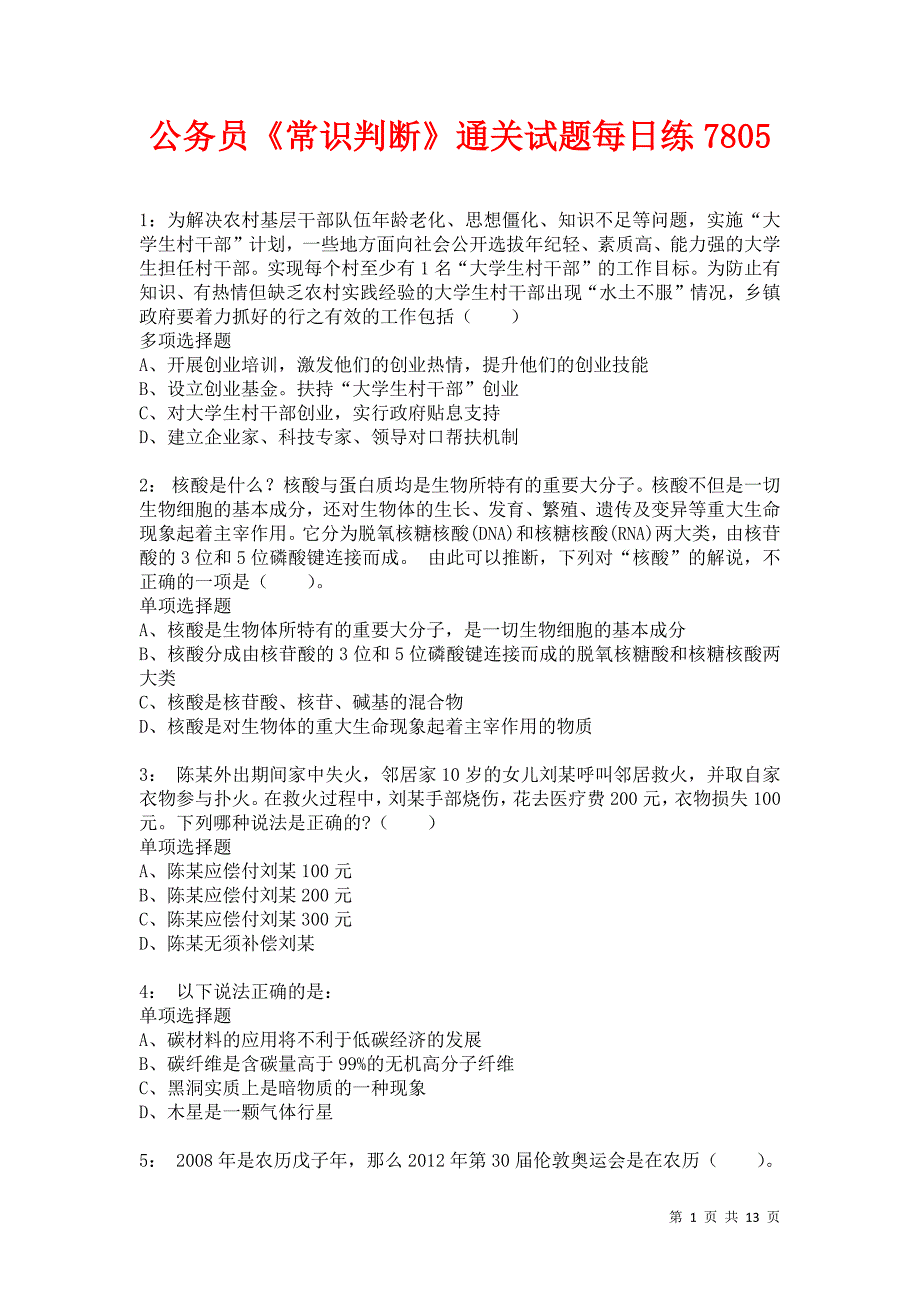 公务员《常识判断》通关试题每日练 7805

1：为解决农村基层干部队伍年龄老化、思想僵化、知识不足等问题，实施“大学生村干部”计划，一些地方面向社会公开选拔年纪轻、素质高、能力强的大学生担任村干部。实现每个村至少有 1 名“大学生村干部”的工作目标。为防止有知识、有热情但缺乏农村实践经验的大学生村干部出现“水土不服”情况，乡镇政府要着力抓好的行之有效的工作包括（　　）
多项选择题
A、开展创业培训，激发他们的创业热情，提升他们的创业技能
B、设立创业基金。扶持“大学生村干部”创业
C、对大学生村干部创业，实行政府贴息支持
D、建立企业家、科技专家、领导对口帮扶机制

2： 核酸是什么？核酸与蛋白质均是生物所特有的重要大分子。核酸不但是一切生物细胞的基本成分，还对生物体的生长、发育、繁殖、遗传及变异等重大生命现象起着主宰作用。它分为脱氧核糖核酸(DNA)和核糖核酸(RNA)两大类，由核苷酸的 3 位和 5 位磷酸键连接而成。 由此可以推断，下列对“核酸”的解说，不正确的一项是（　　）。
单项选择题
A、核酸是生物体所特有的重要大分子，是一切生物细胞的基本成分
B、核酸分成由核苷酸的 3 位和 5 位磷酸键连接而成的脱氧核糖酸和核糖核酸两大类
C、核酸是核苷酸、核苷、碱基的混合物
D、核酸是对生物体的重大生命现象起着主宰作用的物质

3： 陈某外出期间家中失火，邻居家 10 岁的女儿刘某呼叫邻居救火，并取自家衣物参与扑火。在救火过程中，刘某手部烧伤，花去医疗费 200 元，衣物损失 100 元。下列哪种说法是正确的？（　　）
单项选择题
A、陈某应偿付刘某 100 元
B、陈某应偿付刘某 200 元
C、陈某应偿付刘某 300 元
D、陈某无须补偿刘某

4： 以下说法正确的是：
单项选择题
A、碳材料的应用将不利于低碳经济的发展
B、碳纤维是含碳量高于 99%的无机高分子纤维
C、黑洞实质上是暗物质的一种现象
D、木星是一颗气体行星

5： 2008 年是农历戊子年，那么 2012 年第 30 届伦敦奥运会是在农历（　　）。

第 1 页 共 13 页